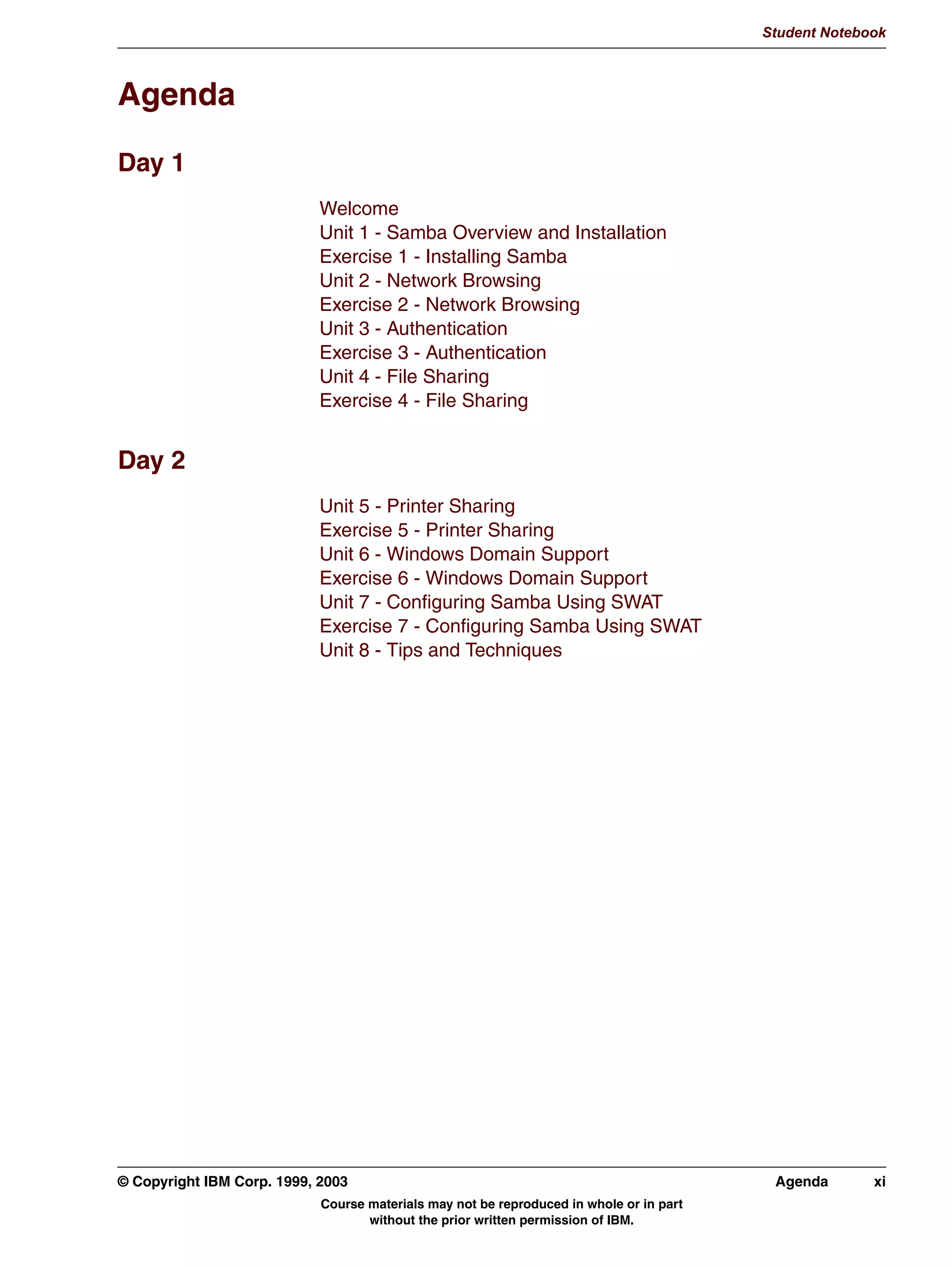 Student Notebook

Agenda

Day 1

Welcome
Unit 1 - Samba Overview and Installation
Exercise 1 - Installing Samba
Unit 2 - Network Browsing
Exercise 2 - Network Browsing
Unit 3 - Authentication
Exercise 3 - Authentication
Unit 4 - File Sharing
Exercise 4 - File Sharing

Day 2

Unit 5 - Printer Sharing
Exercise 5 - Printer Sharing
Unit 6 - Windows Domain Support
Exercise 6 - Windows Domain Support
Unit 7 - Configuring Samba Using SWAT
Exercise 7 - Configuring Samba Using SWAT
Unit 8 - Tips and Techniques

© Copyright IBM Corp. 1999, 2003 Agenda xi

Course materials may not be reproduced in whole or in part without the prior written permission of IBM.